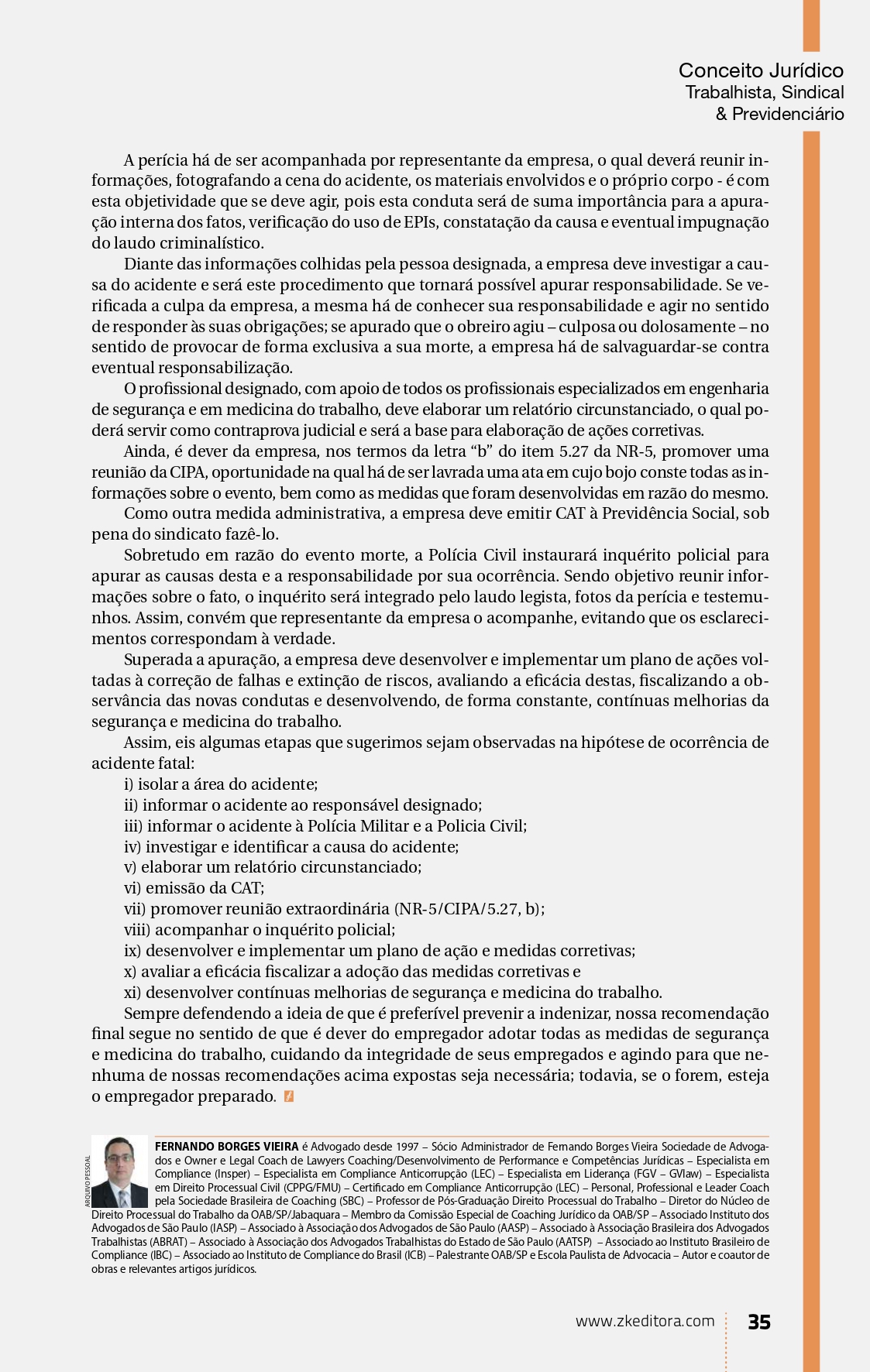 Conceito Jurídico
Trabalhista, Sindical
& Previdenciário

A perícia há de ser acompanhada por representante da empresa, o qual deverá reunir informações, fotografando a cena do acidente, os materiais envolvidos e o próprio corpo - é com esta objetividade que se deve agir, pois esta conduta será de suma importância para a apuração interna dos fatos, verificação do uso de EPIs, constatação da causa e eventual impugnação do laudo criminalístico.

Diante das informações colhidas pela pessoa designada, a empresa deve investigar a causa do acidente e será este procedimento que tornará possível apurar responsabilidade. Se verificada a culpa da empresa, a mesma há de conhecer sua responsabilidade e agir no sentido de responder às suas obrigações; se apurado que o obreiro agiu – culposa ou dolosamente – no sentido de provocar de forma exclusiva a sua morte, a empresa há de salvaguardar-se contra eventual responsabilização.

O profissional designado, com apoio de todos os profissionais especializados em engenharia de segurança e em medicina do trabalho, deve elaborar um relatório circunstanciado, o qual poderá servir como contraprova judicial e será a base para elaboração de ações corretivas.

Ainda, é dever da empresa, nos termos da letra “b” do item 5.27 da NR-5, promover uma reunião da CIPA, oportunidade na qual há de ser lavrada uma ata em cujo bojo conste todas as informações sobre o evento, bem como as medidas que foram desenvolvidas em razão do mesmo.

Como outra medida administrativa, a empresa deve emitir CAT à Previdência Social, sob pena do sindicato fazê-lo.

Sobretudo em razão do evento morte, a Polícia Civil instaurará inquérito policial para apurar as causas desta e a responsabilidade por sua ocorrência. Sendo objetivo reunir informações sobre o fato, o inquérito será integrado pelo laudo legista, fotos da perícia e testemunhos. Assim, convém que representante da empresa o acompanhe, evitando que os esclarecimentos correspondam à verdade.

Superada a apuração, a empresa deve desenvolver e implementar um plano de ações voltadas à correção de falhas e extinção de riscos, avaliando a eficácia destas, fiscalizando a observância das novas condutas e desenvolvendo, de forma constante, contínuas melhorias da segurança e medicina do trabalho.

Assim, eis algumas etapas que sugerimos sejam observadas na hipótese de ocorrência de acidente fatal:
i) isolar a área do acidente;
ii) informar o acidente ao responsável designado;
iii) informar o acidente à Polícia Militar e a Policia Civil;
iv) investigar e identificar a causa do acidente;
v) elaborar um relatório circunstanciado;
vi) emissão da CAT;
vii) promover reunião extraordinária (NR-5/CIPA/5.27, b);
viii) acompanhar o inquérito policial;
ix) desenvolver e implementar um plano de ação e medidas corretivas;
x) avaliar a eficácia fiscalizar a adoção das medidas corretivas e
xi) desenvolver contínuas melhorias de segurança e medicina do trabalho.

Sempre defendendo a ideia de que é preferível prevenir a indenizar, nossa recomendação final segue no sentido de que é dever do empregador adotar todas as medidas de segurança e medicina do trabalho, cuidando da integridade de seus empregados e agindo para que nenhuma de nossas recomendações acima expostas seja necessária; todavia, se o forem, esteja o empregador preparado.

ARQUIVO PESSOAL

FERNANDO BORGES VIEIRA é Advogado desde 1997 – Sócio Administrador de Fernando Borges Vieira Sociedade de Advogados e Owner e Legal Coach de Lawyers Coaching/Desenvolvimento de Performance e Competências Jurídicas – Especialista em Compliance (Insper) – Especialista em Compliance Anticorrupção (LEC) – Especialista em Liderança (FGV – GVlaw) – Especialista em Direito Processual Civil (CPPG/FMU) – Certificado em Compliance Anticorrupção (LEC) – Personal, Professional e Leader Coach pela Sociedade Brasileira de Coaching (SBC) – Professor de Pós-Graduação Direito Processual do Trabalho – Diretor do Núcleo de Direito Processual do Trabalho da OAB/SP/Jabaquara – Membro da Comissão Especial de Coaching Jurídico da OAB/SP – Associado Instituto dos Advogados de São Paulo (IASP) – Associado à Associação dos Advogados de São Paulo (AASP) – Associado à Associação Brasileira dos Advogados Trabalhistas (ABRAT) – Associado à Associação dos Advogados Trabalhistas do Estado de São Paulo (AATSP) – Associado ao Instituto Brasileiro de Compliance (IBC) – Associado ao Instituto de Compliance do Brasil (ICB) – Palestrante OAB/SP e Escola Paulista de Advocacia – Autor e coautor de obras e relevantes artigos jurídicos.

www.zkeditora.com 35